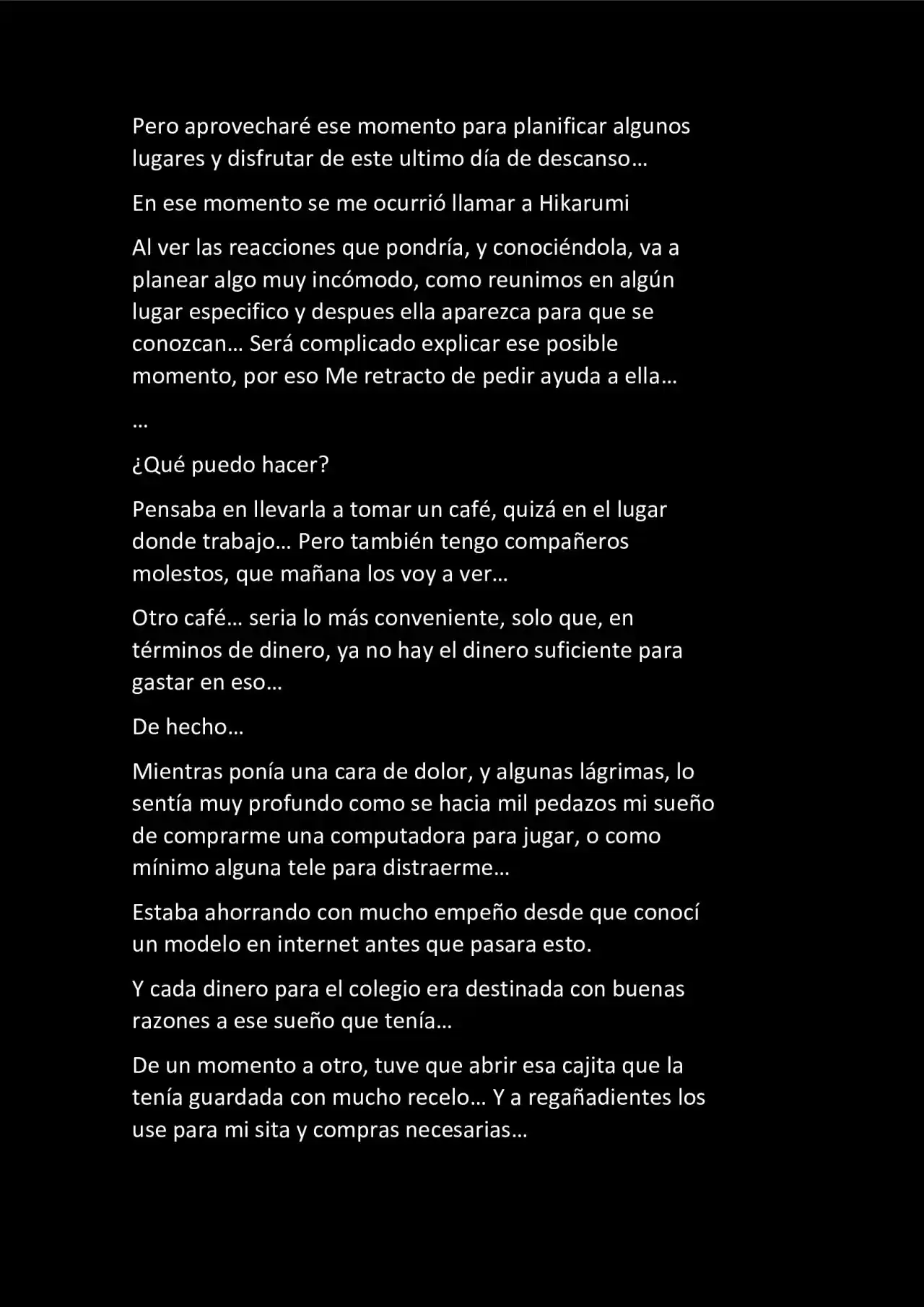 Pero aprovecharé ese momento para planificar algunos lugares y disfrutar de este ultimo día de descanso…

En ese momento se me ocurrió llamar a Hikarumi

Al ver las reacciones que pondría, y conociéndola, va a planear algo muy incómodo, como reunimos en algún lugar especifico y despues ella aparezca para que se conozcan… Será complicado explicar ese posible momento, por eso Me retracto de pedir ayuda a ella…

…

¿Qué puedo hacer?

Pensaba en llevarla a tomar un café, quizá en el lugar donde trabajo… Pero también tengo compañeros molestos, que mañana los voy a ver…

Otro café… seria lo más conveniente, solo que, en términos de dinero, ya no hay el dinero suficiente para gastar en eso…

De hecho…

Mientras ponía una cara de dolor, y algunas lágrimas, lo sentía muy profundo como se hacia mil pedazos mi sueño de comprarme una computadora para jugar, o como mínimo alguna tele para distraerme…

Estaba ahorrando con mucho empeño desde que conocí un modelo en internet antes que pasara esto.

Y cada dinero para el colegio era destinada con buenas razones a ese sueño que tenía…

De un momento a otro, tuve que abrir esa cajita que la tenía guardada con mucho recelo… Y a regañadientes los use para mi sita y compras necesarias…